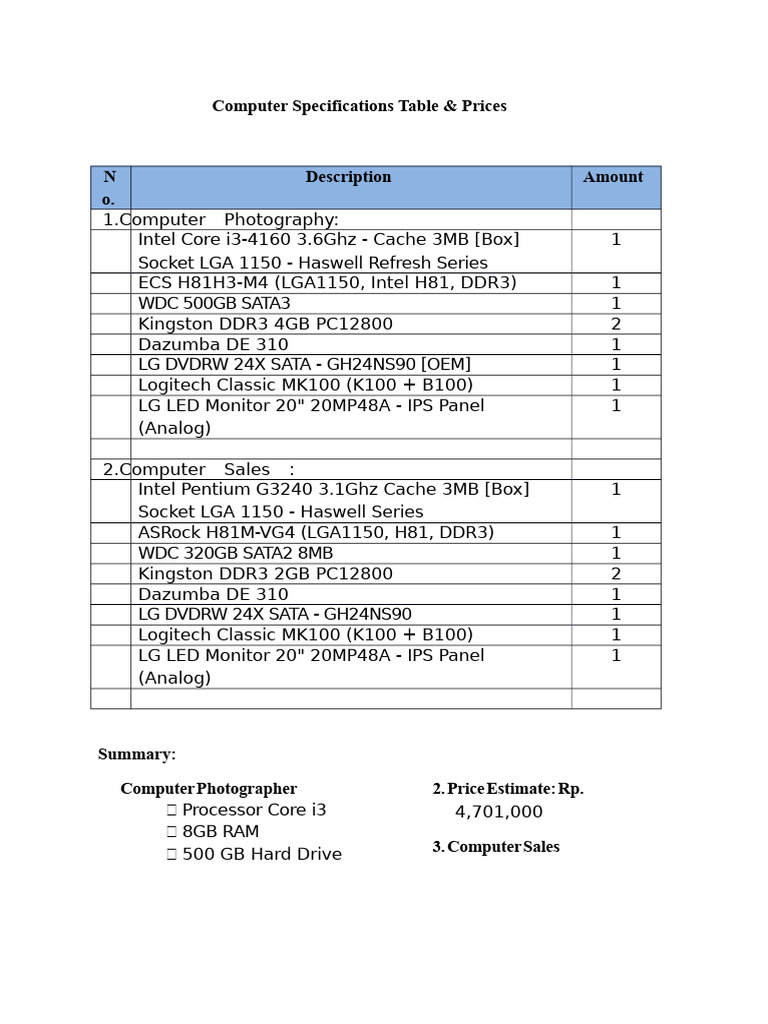 Computer Specifications Table & Prices

| No. | Description | Amount |
|---|---|---|
| 1.Computer Photography: | | |
| | Intel Core i3-4160 3.6Ghz - Cache 3MB [Box] Socket LGA 1150 - Haswell Refresh Series | 1 |
| | ECS H81H3-M4 (LGA1150, Intel H81, DDR3) | 1 |
| | WDC 500GB SATA3 | 1 |
| | Kingston DDR3 4GB PC12800 | 2 |
| | Dazumba DE 310 | 1 |
| | LG DVDRW 24X SATA - GH24NS90 [OEM] | 1 |
| | Logitech Classic MK100 (K100 + B100) | 1 |
| | LG LED Monitor 20" 20MP48A - IPS Panel (Analog) | 1 |
| | | |
| 2.Computer Sales : | | |
| | Intel Pentium G3240 3.1Ghz Cache 3MB [Box] Socket LGA 1150 - Haswell Series | 1 |
| | ASRock H81M-VG4 (LGA1150, H81, DDR3) | 1 |
| | WDC 320GB SATA2 8MB | 1 |
| | Kingston DDR3 2GB PC12800 | 2 |
| | Dazumba DE 310 | 1 |
| | LG DVDRW 24X SATA - GH24NS90 | 1 |
| | Logitech Classic MK100 (K100 + B100) | 1 |
| | LG LED Monitor 20" 20MP48A - IPS Panel (Analog) | 1 |
| | | |

Summary:

Computer Photographer
 Processor Core i3
 8GB RAM
 500 GB Hard Drive

2. Price Estimate: Rp. 4,701,000

3. Computer Sales